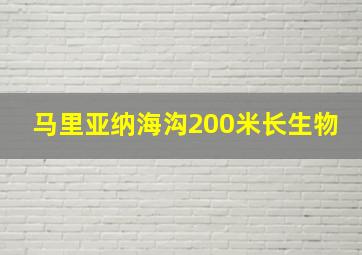 马里亚纳海沟200米长生物